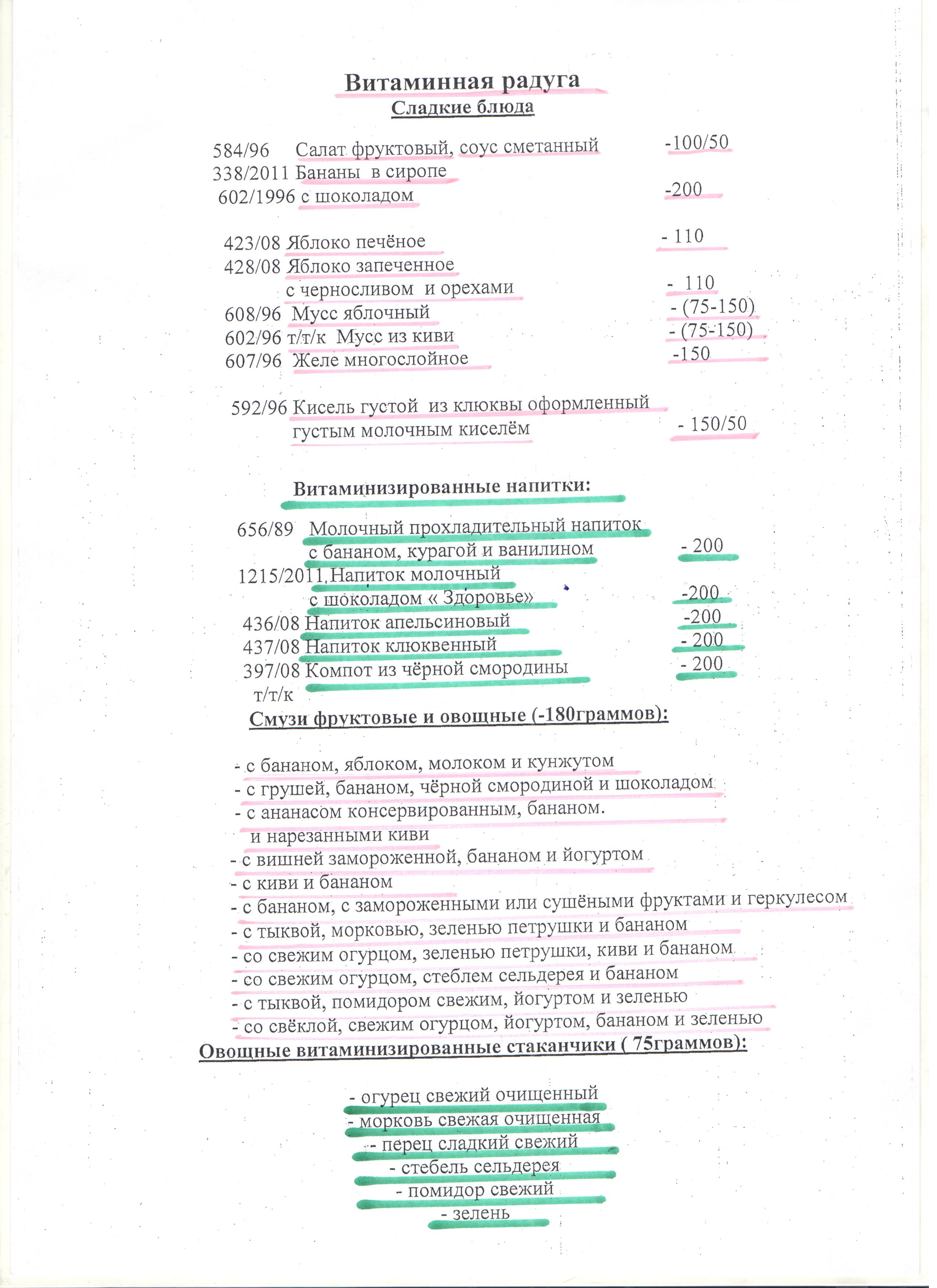 Витаминная радуга
Сладкие блюда

584/96 Салат фруктовый, соус сметанный -100/50
338/2011 Бананы в сиропе
602/1996 с шоколадом -200

423/08 Яблоко печёное - 110
428/08 Яблоко запеченное с черносливом и орехами - 110
608/96 Мусс яблочный - (75-150)
602/96 т/т/к Мусс из киви - (75-150)
607/96 Желе многослойное -150

592/96 Кисель густой из клюквы оформленный густым молочным киселём - 150/50

Витаминизированные напитки:

656/89 Молочный прохладительный напиток с бананом, курагой и ванилином - 200
1215/2011 Напиток молочный с шоколадом « Здоровье» -200
436/08 Напиток апельсиновый -200
437/08 Напиток клюквенный - 200
397/08 Компот из чёрной смородины - 200
т/т/к

Смузи фруктовые и овощные (-180граммов):

- с бананом, яблоком, молоком и кунжутом
- с грушей, бананом, чёрной смородиной и шоколадом
- с ананасом консервированным, бананом. и нарезанными киви
- с вишней замороженной, бананом и йогуртом
- с киви и бананом
- с бананом, с замороженными или сушёными фруктами и геркулесом
- с тыквой, морковью, зеленью петрушки и бананом
- со свежим огурцом, зеленью петрушки, киви и бананом
- со свежим огурцом, стеблем сельдерея и бананом
- с тыквой, помидором свежим, йогуртом и зеленью
- со свёклой, свежим огурцом, йогуртом, бананом и зеленью

Овощные витаминизированные стаканчики ( 75граммов):

- огурец свежий очищенный
- морковь свежая очищенная
- перец сладкий свежий
- стебель сельдерея
- помидор свежий
- зелень